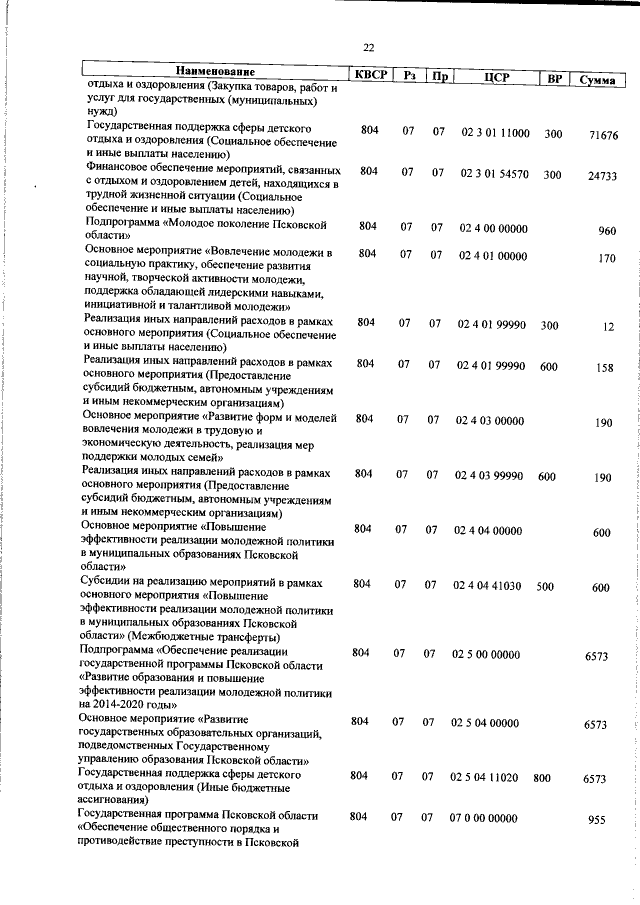 22

| Наименование | КВСР | Рз | Пр | ЦСР | ВР | Сумма |
|---|---|---|---|---|---|---|
| отдыха и оздоровления (Закупка товаров, работ и услуг для государственных (муниципальных) нужд) | | | | | | |
| Государственная поддержка сферы детского отдыха и оздоровления (Социальное обеспечение и иные выплаты населению) | 804 | 07 | 07 | 02 3 01 11000 | 300 | 71676 |
| Финансовое обеспечение мероприятий, связанных с отдыхом и оздоровлением детей, находящихся в трудной жизненной ситуации (Социальное обеспечение и иные выплаты населению) | 804 | 07 | 07 | 02 3 01 54570 | 300 | 24733 |
| Подпрограмма «Молодое поколение Псковской области» | 804 | 07 | 07 | 02 4 00 00000 | | 960 |
| Основное мероприятие «Вовлечение молодежи в социальную практику, обеспечение развития научной, творческой активности молодежи, поддержка обладающей лидерскими навыками, инициативной и талантливой молодежи» | 804 | 07 | 07 | 02 4 01 00000 | | 170 |
| Реализация иных направлений расходов в рамках основного мероприятия (Социальное обеспечение и иные выплаты населению) | 804 | 07 | 07 | 02 4 01 99990 | 300 | 12 |
| Реализация иных направлений расходов в рамках основного мероприятия (Предоставление субсидий бюджетным, автономным учреждениям и иным некоммерческим организациям) | 804 | 07 | 07 | 02 4 01 99990 | 600 | 158 |
| Основное мероприятие «Развитие форм и моделей вовлечения молодежи в трудовую и экономическую деятельность, реализация мер поддержки молодых семей» | 804 | 07 | 07 | 02 4 03 00000 | | 190 |
| Реализация иных направлений расходов в рамках основного мероприятия (Предоставление субсидий бюджетным, автономным учреждениям и иным некоммерческим организациям) | 804 | 07 | 07 | 02 4 03 99990 | 600 | 190 |
| Основное мероприятие «Повышение эффективности реализации молодежной политики в муниципальных образованиях Псковской области» | 804 | 07 | 07 | 02 4 04 00000 | | 600 |
| Субсидии на реализацию мероприятий в рамках основного мероприятия «Повышение эффективности реализации молодежной политики в муниципальных образованиях Псковской области» (Межбюджетные трансферты) | 804 | 07 | 07 | 02 4 04 41030 | 500 | 600 |
| Подпрограмма «Обеспечение реализации государственной программы Псковской области «Развитие образования и повышение эффективности реализации молодежной политики на 2014-2020 годы» | 804 | 07 | 07 | 02 5 00 00000 | | 6573 |
| Основное мероприятие «Развитие государственных образовательных организаций, подведомственных Государственному управлению образования Псковской области» | 804 | 07 | 07 | 02 5 04 00000 | | 6573 |
| Государственная поддержка сферы детского отдыха и оздоровления (Иные бюджетные ассигнования) | 804 | 07 | 07 | 02 5 04 11020 | 800 | 6573 |
| Государственная программа Псковской области «Обеспечение общественного порядка и противодействие преступности в Псковской | 804 | 07 | 07 | 07 0 00 00000 | | 955 |